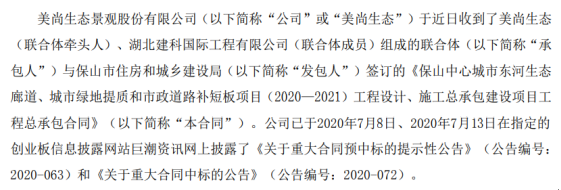 美尚生态景观股份有限公司（以下简称“公司”或“美尚生态”）于近日收到了美尚生态（联合体牵头人）、湖北建科国际工程有限公司（联合体成员）组成的联合体（以下简称“承包人”）与保山市住房和城乡建设局（以下简称“发包人”）签订的《保山中心城市东河生态廊道、城市绿地提质和市政道路补短板项目（2020—2021）工程设计、施工总承包建设项目工程总承包合同》（以下简称“本合同”）。公司已于2020年7月8日、2020年7月13日在指定的创业板信息披露网站巨潮资讯网上披露了《关于重大合同预中标的提示性公告》（公告编号：2020-063）和《关于重大合同中标的公告》（公告编号：2020-072）。